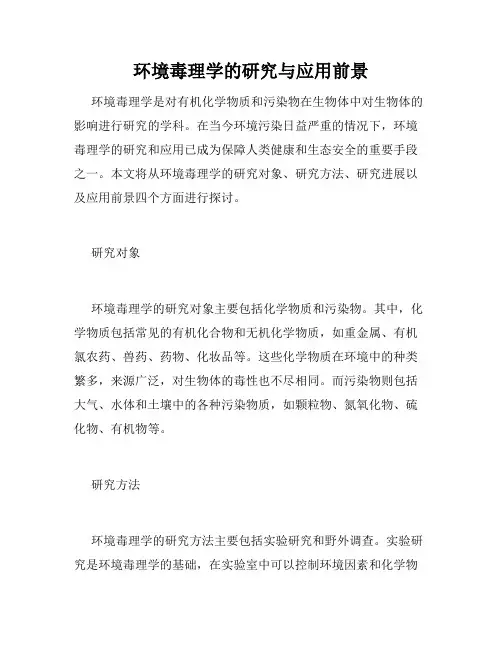 环境毒理学的研究与应用前景

环境毒理学是对有机化学物质和污染物在生物体中对生物体的影响进行研究的学科。在当今环境污染日益严重的情况下，环境毒理学的研究和应用已成为保障人类健康和生态安全的重要手段之一。本文将从环境毒理学的研究对象、研究方法、研究进展以及应用前景四个方面进行探讨。

研究对象

环境毒理学的研究对象主要包括化学物质和污染物。其中，化学物质包括常见的有机化合物和无机化学物质，如重金属、有机氯农药、兽药、药物、化妆品等。这些化学物质在环境中的种类繁多，来源广泛，对生物体的毒性也不尽相同。而污染物则包括大气、水体和土壤中的各种污染物质，如颗粒物、氮氧化物、硫化物、有机物等。

研究方法

环境毒理学的研究方法主要包括实验研究和野外调查。实验研究是环境毒理学的基础，在实验室中可以控制环境因素和化学物